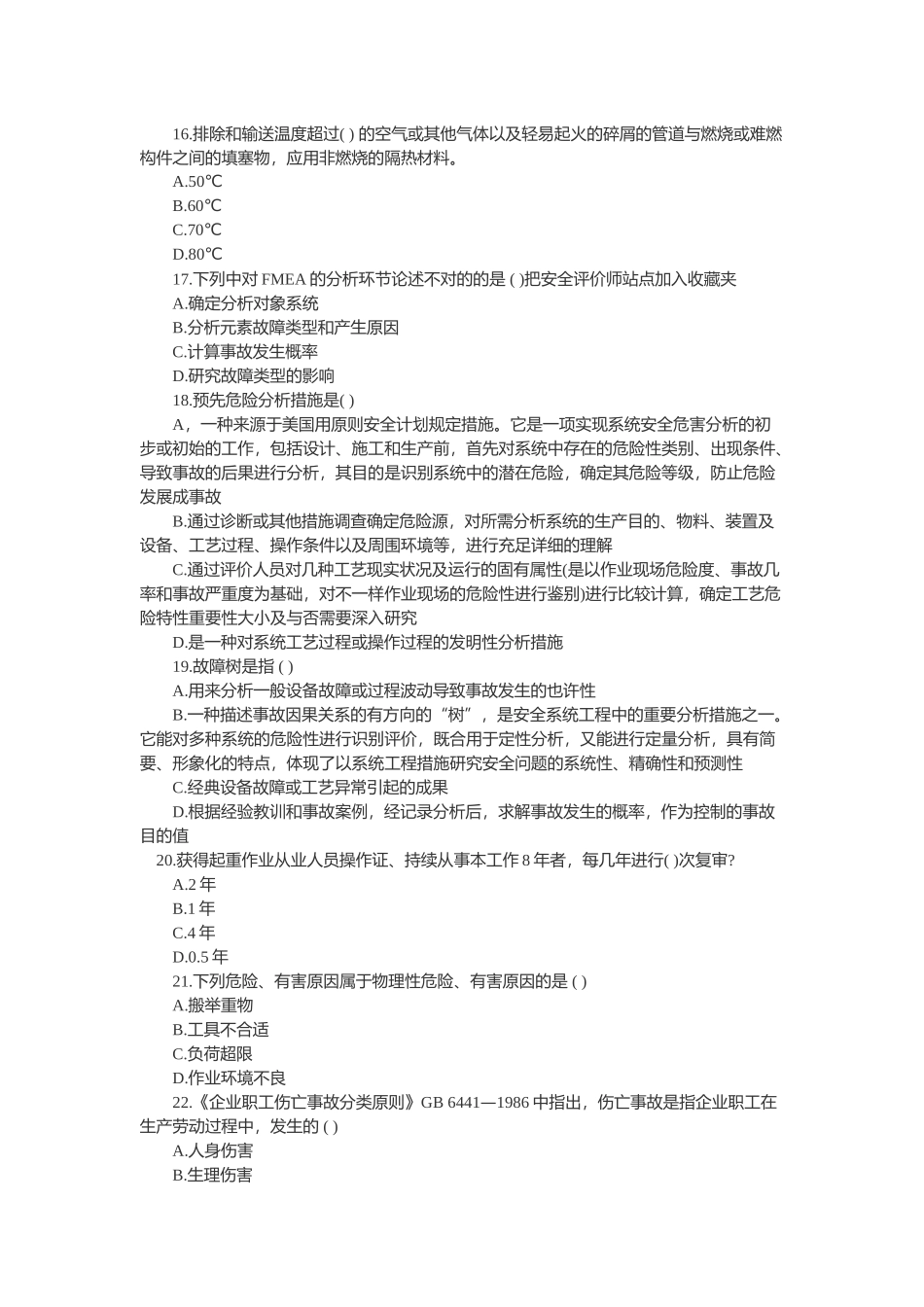 16.排除和输送温度超过( ) 的空气或其他气体以及轻易起火的碎屑的管道与燃烧或难燃构件之间的填塞物，应用非燃烧的隔热材料。

A.50℃

B.60℃

C.70℃

D.80℃

17.下列中对 FMEA 的分析环节论述不对的的是 ( )把安全评价师站点加入收藏夹

A.确定分析对象系统

B.分析元素故障类型和产生原因

C.计算事故发生概率

D.研究故障类型的影响

18.预先危险分析措施是( )

A，一种来源于美国用原则安全计划规定措施。它是一项实现系统安全危害分析的初步或初始的工作，包括设计、施工和生产前，首先对系统中存在的危险性类别、出现条件、导致事故的后果进行分析，其目的是识别系统中的潜在危险，确定其危险等级，防止危险发展成事故

B.通过诊断或其他措施调查确定危险源，对所需分析系统的生产目的、物料、装置及设备、工艺过程、操作条件以及周围环境等，进行充足详细的理解

C.通过评价人员对几种工艺现实状况及运行的固有属性(是以作业现场危险度、事故几率和事故严重度为基础，对不一样作业现场的危险性进行鉴别)进行比较计算，确定工艺危险特性重要性大小及与否需要深入研究

D.是一种对系统工艺过程或操作过程的发明性分析措施

19.故障树是指 ( )

A.用来分析一般设备故障或过程波动导致事故发生的也许性

B.一种描述事故因果关系的有方向的“树”，是安全系统工程中的重要分析措施之一。它能对多种系统的危险性进行识别评价，既合用于定性分析，又能进行定量分析，具有简要、形象化的特点，体现了以系统工程措施研究安全问题的系统性、精确性和预测性

C.经典设备故障或工艺异常引起的成果

D.根据经验教训和事故案例，经记录分析后，求解事故发生的概率，作为控制的事故目的值

20.获得起重作业从业人员操作证、持续从事本工作 8 年者，每几年进行( )次复审?

A.2 年

B.1 年

C.4 年

D.0.5 年

21.下列危险、有害原因属于物理性危险、有害原因的是 ( )

A.搬举重物

B.工具不合适

C.负荷超限

D.作业环境不良

22.《企业职工伤亡事故分类原则》GB 6441—1986 中指出，伤亡事故是指企业职工在生产劳动过程中，发生的 ( )

A.人身伤害

B.生理伤害